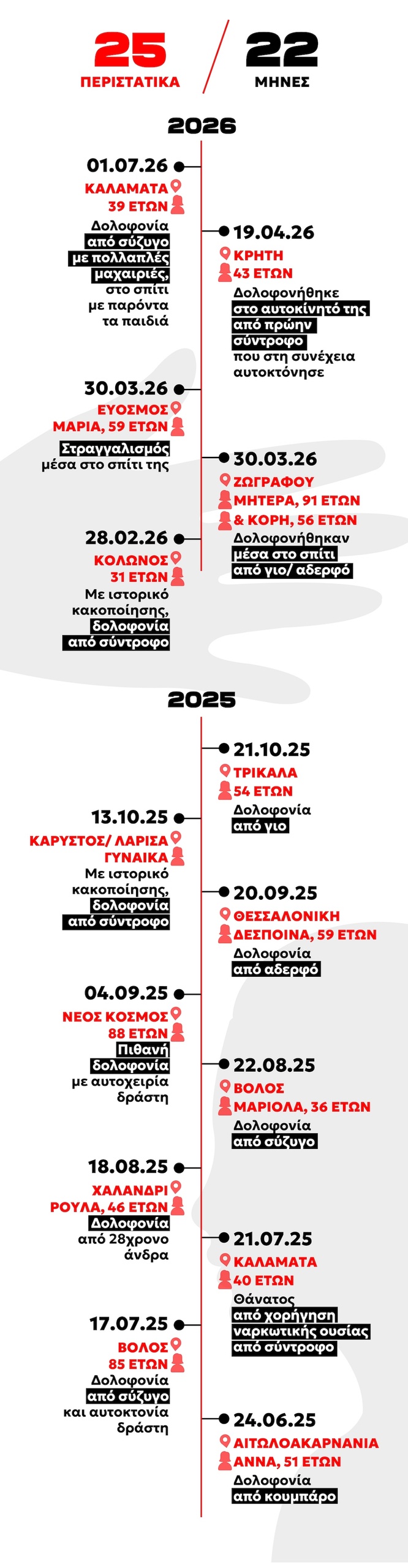 25
ΠΕΡΙΣΤΑΤΙΚΑ

22
ΜΗΝΕΣ

2026

01.07.26
ΚΑΛΑΜΑΤΑ
39 ΕΤΩΝ
Δολοφονία από σύζυγο με πολλαπλές μαχαιριές, στο σπίτι με παρόντα τα παιδιά

19.04.26
ΚΡΗΤΗ
43 ΕΤΩΝ
Δολοφονήθηκε στο αυτοκίνητό της από πρώην σύντροφο που στη συνέχεια αυτοκτόνησε

30.03.26
ΕΥΟΣΜΟΣ
ΜΑΡΙΑ, 59 ΕΤΩΝ
Στραγγαλισμός μέσα στο σπίτι της

30.03.26
ΖΩΓΡΑΦΟΥ
ΜΗΤΕΡΑ, 91 ΕΤΩΝ
& ΚΟΡΗ, 56 ΕΤΩΝ
Δολοφονήθηκαν μέσα στο σπίτι από γιο/ αδερφό

28.02.26
ΚΟΛΩΝΟΣ
31 ΕΤΩΝ
Με ιστορικό κακοποίησης, δολοφονία από σύντροφο

2025

21.10.25
ΤΡΙΚΑΛΑ
54 ΕΤΩΝ
Δολοφονία από γιο

13.10.25
ΚΑΡΥΣΤΟΣ/ ΛΑΡΙΣΑ
ΓΥΝΑΙΚΑ
Με ιστορικό κακοποίησης, δολοφονία από σύντροφο

20.09.25
ΘΕΣΣΑΛΟΝΙΚΗ
ΔΕΣΠΟΙΝΑ, 59 ΕΤΩΝ
Δολοφονία από αδερφό

04.09.25
ΝΕΟΣ ΚΟΣΜΟΣ
88 ΕΤΩΝ
Πιθανή δολοφονία με αυτοχειρία δράστη

22.08.25
ΒΟΛΟΣ
ΜΑΡΙΟΛΑ, 36 ΕΤΩΝ
Δολοφονία από σύζυγο

18.08.25
ΧΑΛΑΝΔΡΙ
ΡΟΥΛΑ, 46 ΕΤΩΝ
Δολοφονία από 28χρονο άνδρα

21.07.25
ΚΑΛΑΜΑΤΑ
40 ΕΤΩΝ
Θάνατος από χορήγηση ναρκωτικής ουσίας από σύντροφο

17.07.25
ΒΟΛΟΣ
85 ΕΤΩΝ
Δολοφονία από σύζυγο και αυτοκτονία δράστη

24.06.25
ΑΙΤΩΛΟΑΚΑΡΝΑΝΙΑ
ΑΝΝΑ, 51 ΕΤΩΝ
Δολοφονία από κουμπάρο